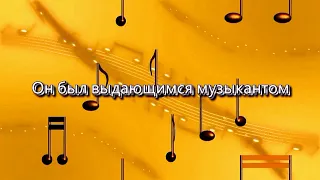 Он был выдающимся музыкантом